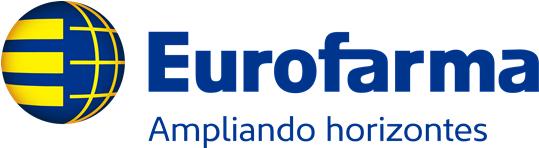 Eurofarma
Ampliando horizontes